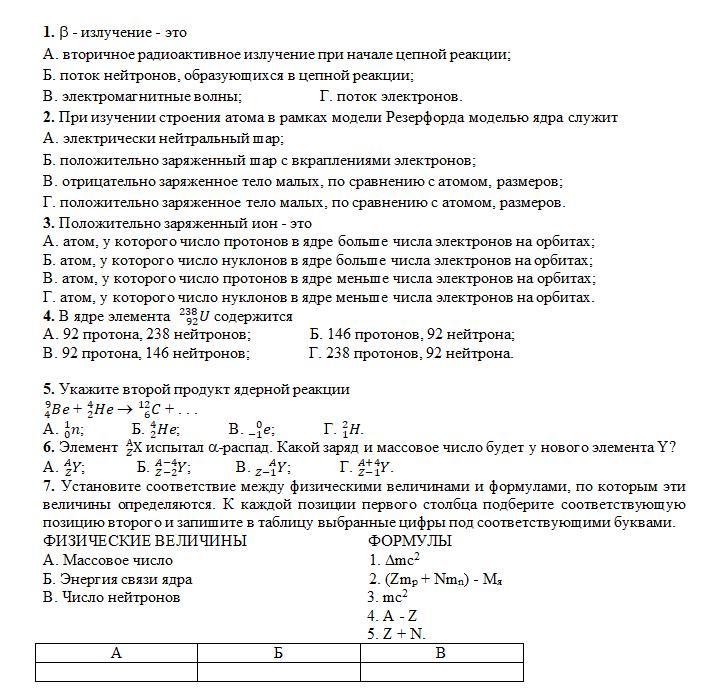 **1.** $\beta$ - излучение - это
А. вторичное радиоактивное излучение при начале цепной реакции;
Б. поток нейтронов, образующихся в цепной реакции;
В. электромагнитные волны;  Г. поток электронов.

**2.** При изучении строения атома в рамках модели Резерфорда моделью ядра служит
А. электрически нейтральный шар;
Б. положительно заряженный шар с вкраплениями электронов;
В. отрицательно заряженное тело малых, по сравнению с атомом, размеров;
Г. положительно заряженное тело малых, по сравнению с атомом, размеров.

**3.** Положительно заряженный ион - это
А. атом, у которого число протонов в ядре больше числа электронов на орбитах;
Б. атом, у которого число нуклонов в ядре больше числа электронов на орбитах;
В. атом, у которого число протонов в ядре меньше числа электронов на орбитах;
Г. атом, у которого число нуклонов в ядре меньше числа электронов на орбитах.

**4.** В ядре элемента $^{238}_{92}U$ содержится
А. 92 протона, 238 нейтронов;  Б. 146 протонов, 92 нейтрона;
В. 92 протона, 146 нейтронов;  Г. 238 протонов, 92 нейтрона.

**5.** Укажите второй продукт ядерной реакции
$^{9}_{4}Be + ^{4}_{2}He \rightarrow ^{12}_{6}C + ...$
А. $^{1}_{0}n$;  Б. $^{4}_{2}He$;  В. $^{0}_{-1}e$;  Г. $^{2}_{1}H$.

**6.** Элемент $^{A}_{Z}X$ испытал $\alpha$-распад. Какой заряд и массовое число будет у нового элемента Y?
А. $^{A}_{Z}Y$;  Б. $^{A-4}_{Z-2}Y$;  В. $^{A}_{Z-1}Y$;  Г. $^{A+4}_{Z-1}Y$.

**7.** Установите соответствие между физическими величинами и формулами, по которым эти величины определяются. К каждой позиции первого столбца подберите соответствующую позицию второго и запишите в таблицу выбранные цифры под соответствующими буквами.

ФИЗИЧЕСКИЕ ВЕЛИЧИНЫ
А. Массовое число
Б. Энергия связи ядра
В. Число нейтронов

ФОРМУЛЫ
1. $\Delta mc^2$
2. $(Zm_p + Nm_n) - M_я$
3. $mc^2$
4. A - Z
5. Z + N.

| А | Б | В |
|---|---|---|
|  |  |  |